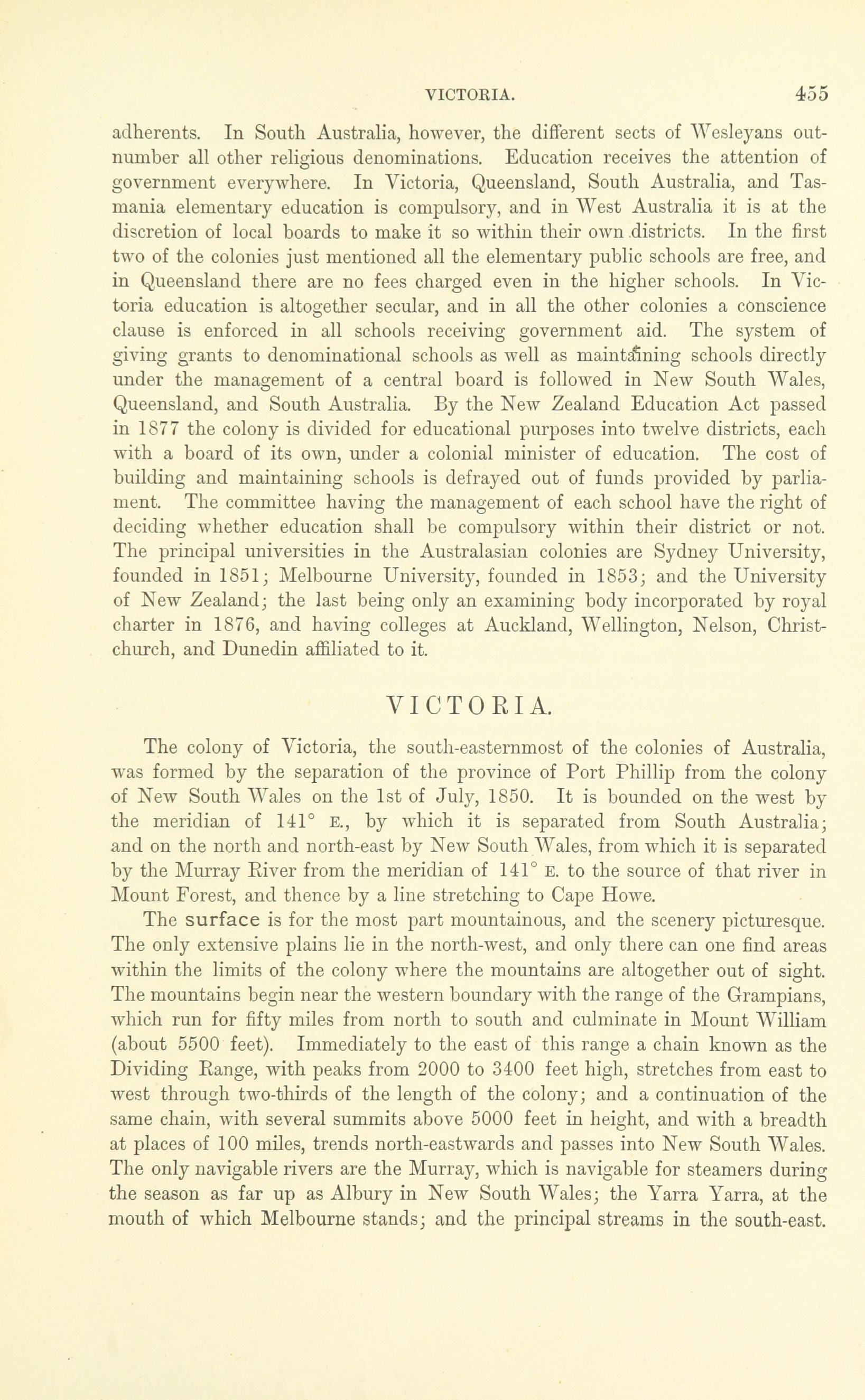 VICTORIA. 455

adherents. In South Australia, however, the different sects of Wesleyans outnumber all other religious denominations. Education receives the attention of government everywhere. In Victoria, Queensland, South Australia, and Tasmania elementary education is compulsory, and in West Australia it is at the discretion of local boards to make it so within their own districts. In the first two of the colonies just mentioned all the elementary public schools are free, and in Queensland there are no fees charged even in the higher schools. In Victoria education is altogether secular, and in all the other colonies a conscience clause is enforced in all schools receiving government aid. The system of giving grants to denominational schools as well as maintaining schools directly under the management of a central board is followed in New South Wales, Queensland, and South Australia. By the New Zealand Education Act passed in 1877 the colony is divided for educational purposes into twelve districts, each with a board of its own, under a colonial minister of education. The cost of building and maintaining schools is defrayed out of funds provided by parliament. The committee having the management of each school have the right of deciding whether education shall be compulsory within their district or not. The principal universities in the Australasian colonies are Sydney University, founded in 1851; Melbourne University, founded in 1853; and the University of New Zealand; the last being only an examining body incorporated by royal charter in 1876, and having colleges at Auckland, Wellington, Nelson, Christchurch, and Dunedin affiliated to it.

VICTORIA.

The colony of Victoria, the south-easternmost of the colonies of Australia, was formed by the separation of the province of Port Phillip from the colony of New South Wales on the 1st of July, 1850. It is bounded on the west by the meridian of 141° E., by which it is separated from South Australia; and on the north and north-east by New South Wales, from which it is separated by the Murray River from the meridian of 141° E. to the source of that river in Mount Forest, and thence by a line stretching to Cape Howe.

The surface is for the most part mountainous, and the scenery picturesque. The only extensive plains lie in the north-west, and only there can one find areas within the limits of the colony where the mountains are altogether out of sight. The mountains begin near the western boundary with the range of the Grampians, which run for fifty miles from north to south and culminate in Mount William (about 5500 feet). Immediately to the east of this range a chain known as the Dividing Range, with peaks from 2000 to 3400 feet high, stretches from east to west through two-thirds of the length of the colony; and a continuation of the same chain, with several summits above 5000 feet in height, and with a breadth at places of 100 miles, trends north-eastwards and passes into New South Wales. The only navigable rivers are the Murray, which is navigable for steamers during the season as far up as Albury in New South Wales; the Yarra Yarra, at the mouth of which Melbourne stands; and the principal streams in the south-east.